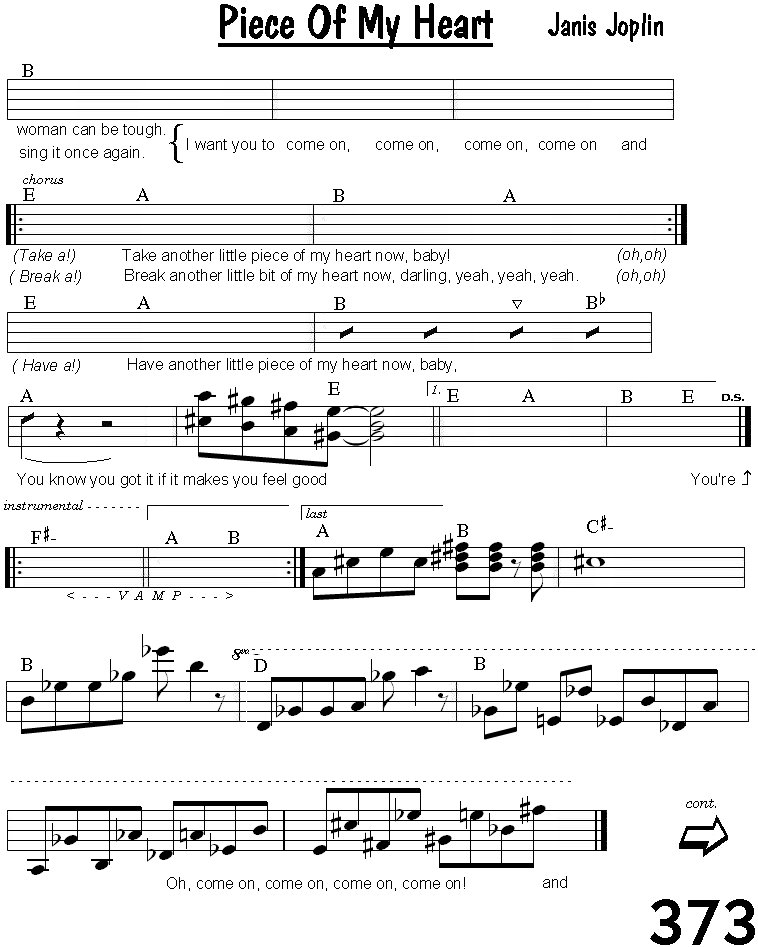 Piece Of My Heart Janis Joplin

B

woman can be tough.
sing it once again.
I want you to come on, come on, come on, come on and

chorus
E A B A

(Take a!) Take another little piece of my heart now, baby! (oh,oh)
( Break a!) Break another little bit of my heart now, darling, yeah, yeah, yeah. (oh,oh)

E A B B♭

( Have a!) Have another little piece of my heart now, baby,

A E 1. E A B E D.S.

You know you got it if it makes you feel good You're

instrumental - - - - - - -
last
F♯- A B A B C♯-

< - - - V A M P - - - >

B 8va D B

Oh, come on, come on, come on, come on! and

cont.

373